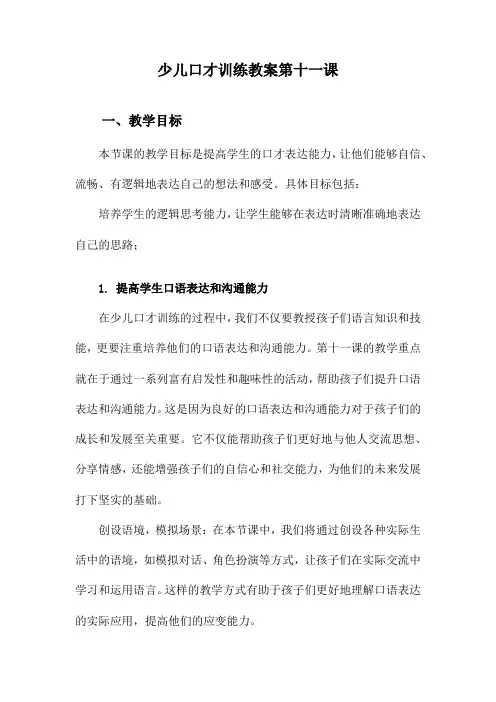 少儿口才训练教案第十一课

一、教学目标

本节课的教学目标是提高学生的口才表达能力，让他们能够自信、流畅、有逻辑地表达自己的想法和感受。具体目标包括：

培养学生的逻辑思考能力，让学生能够在表达时清晰准确地表达自己的思路；

1. 提高学生口语表达和沟通能力

在少儿口才训练的过程中，我们不仅要教授孩子们语言知识和技能，更要注重培养他们的口语表达和沟通能力。第十一课的教学重点就在于通过一系列富有启发性和趣味性的活动，帮助孩子们提升口语表达和沟通能力。这是因为良好的口语表达和沟通能力对于孩子们的成长和发展至关重要。它不仅能帮助孩子们更好地与他人交流思想、分享情感，还能增强孩子们的自信心和社交能力，为他们的未来发展打下坚实的基础。

创设语境，模拟场景：在本节课中，我们将通过创设各种实际生活中的语境，如模拟对话、角色扮演等方式，让孩子们在实际交流中学习和运用语言。这样的教学方式有助于孩子们更好地理解口语表达的实际应用，提高他们的应变能力。